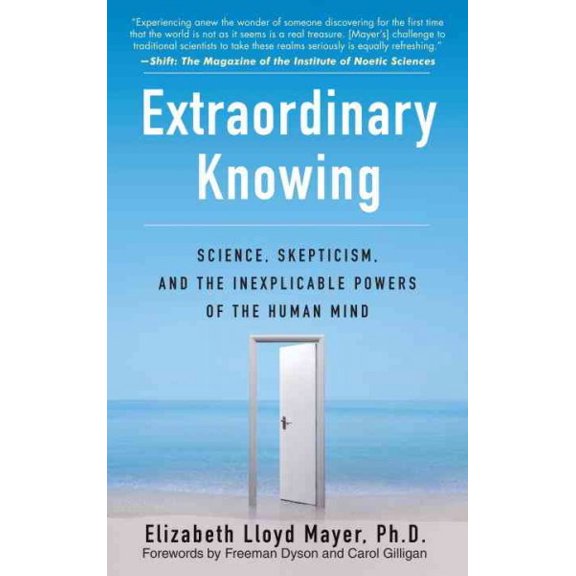 "Experiencing anew the wonder of someone discovering for the first time that the world is not as it seems is a real treasure. [Mayer's] challenge to traditional scientists to take these realms seriously is equally refreshing."
—Shift: The Magazine of the Institute of Noetic Sciences

Extraordinary Knowing

SCIENCE, SKEPTICISM, AND THE INEXPLICABLE POWERS OF THE HUMAN MIND

Elizabeth Lloyd Mayer, Ph.D.
Forewords by Freeman Dyson and Carol Gilligan